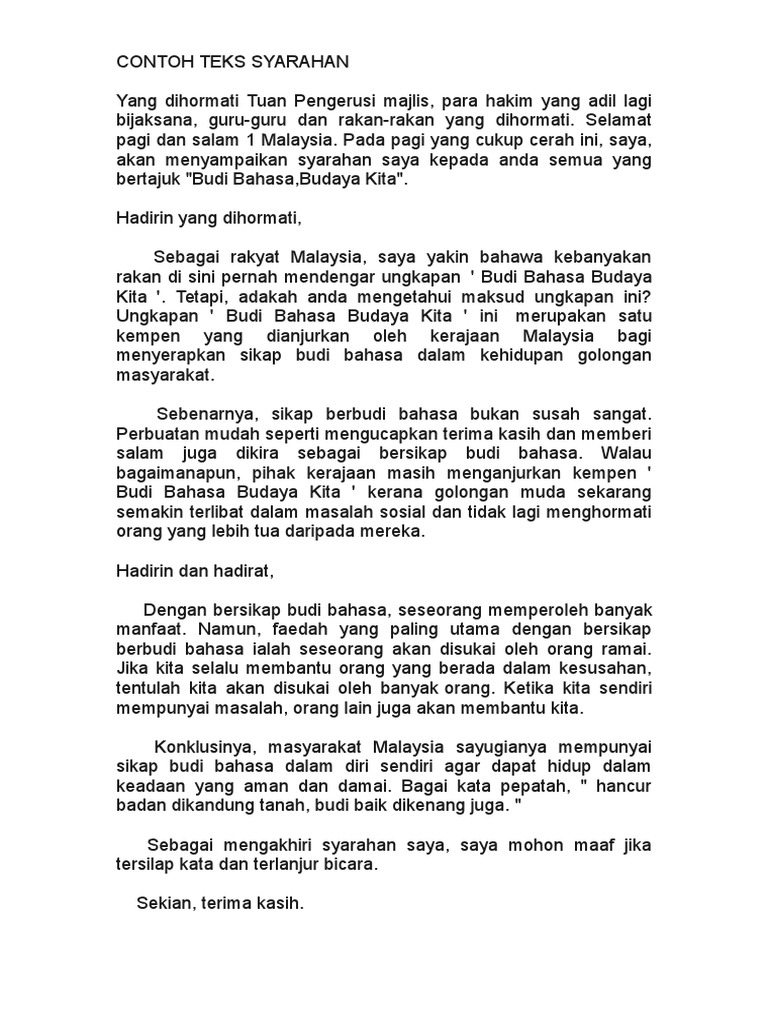 CONTOH TEKS SYARAHAN

Yang dihormati Tuan Pengerusi majlis, para hakim yang adil lagi bijaksana, guru-guru dan rakan-rakan yang dihormati. Selamat pagi dan salam 1 Malaysia. Pada pagi yang cukup cerah ini, saya, akan menyampaikan syarahan saya kepada anda semua yang bertajuk "Budi Bahasa,Budaya Kita".

Hadirin yang dihormati,

Sebagai rakyat Malaysia, saya yakin bahawa kebanyakan rakan di sini pernah mendengar ungkapan ' Budi Bahasa Budaya Kita '. Tetapi, adakah anda mengetahui maksud ungkapan ini? Ungkapan ' Budi Bahasa Budaya Kita ' ini merupakan satu kempen yang dianjurkan oleh kerajaan Malaysia bagi menyerapkan sikap budi bahasa dalam kehidupan golongan masyarakat.

Sebenarnya, sikap berbudi bahasa bukan susah sangat. Perbuatan mudah seperti mengucapkan terima kasih dan memberi salam juga dikira sebagai bersikap budi bahasa. Walau bagaimanapun, pihak kerajaan masih menganjurkan kempen ' Budi Bahasa Budaya Kita ' kerana golongan muda sekarang semakin terlibat dalam masalah sosial dan tidak lagi menghormati orang yang lebih tua daripada mereka.

Hadirin dan hadirat,

Dengan bersikap budi bahasa, seseorang memperoleh banyak manfaat. Namun, faedah yang paling utama dengan bersikap berbudi bahasa ialah seseorang akan disukai oleh orang ramai. Jika kita selalu membantu orang yang berada dalam kesusahan, tentulah kita akan disukai oleh banyak orang. Ketika kita sendiri mempunyai masalah, orang lain juga akan membantu kita.

Konklusinya, masyarakat Malaysia sayugianya mempunyai sikap budi bahasa dalam diri sendiri agar dapat hidup dalam keadaan yang aman dan damai. Bagai kata pepatah, " hancur badan dikandung tanah, budi baik dikenang juga. "

Sebagai mengakhiri syarahan saya, saya mohon maaf jika tersilap kata dan terlanjur bicara.

Sekian, terima kasih.